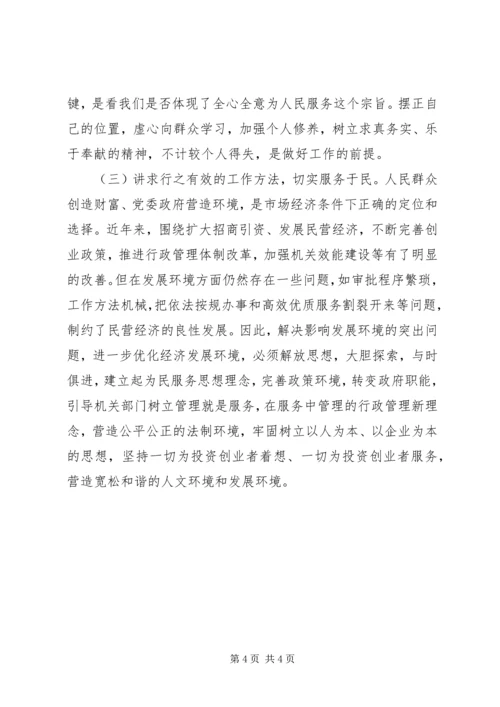 键，是看我们是否体现了全心全意为人民服务这个宗旨。摆正自己的位置，虚心向群众学习，加强个人修养，树立求真务实、乐于奉献的精神，不计较个人得失，是做好工作的前提。

（三）讲求行之有效的工作方法，切实服务于民。人民群众创造财富、党委政府营造环境，是市场经济条件下正确的定位和选择。近年来，围绕扩大招商引资、发展民营经济，不断完善创业政策，推进行政管理体制改革，加强机关效能建设等有了明显的改善。但在发展环境方面仍然存在一些问题，如审批程序繁琐，工作方法机械，把依法按规办事和高效优质服务割裂开来等问题，制约了民营经济的良性发展。因此，解决影响发展环境的突出问题，进一步优化经济发展环境，必须解放思想，大胆探索，与时俱进，建立起为民服务思想理念，完善政策环境，转变政府职能，引导机关部门树立管理就是服务，在服务中管理的行政管理新理念，营造公平公正的法制环境，牢固树立以人为本、以企业为本的思想，坚持一切为投资创业者着想、一切为投资创业者服务，营造宽松和谐的人文环境和发展环境。

第 4 页 共 4 页